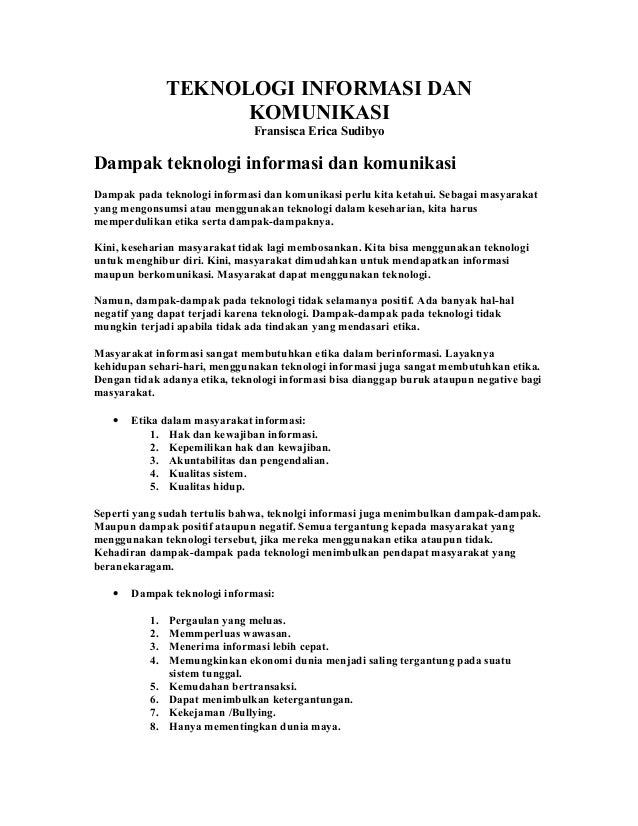 TEKNOLOGI INFORMASI DAN KOMUNIKASI
Fransisca Erica Sudibyo

Dampak teknologi informasi dan komunikasi

Dampak pada teknologi informasi dan komunikasi perlu kita ketahui. Sebagai masyarakat yang mengonsumsi atau menggunakan teknologi dalam keseharian, kita harus memperdulikan etika serta dampak-dampaknya.

Kini, keseharian masyarakat tidak lagi membosankan. Kita bisa menggunakan teknologi untuk menghibur diri. Kini, masyarakat dimudahkan untuk mendapatkan informasi maupun berkomunikasi. Masyarakat dapat menggunakan teknologi.

Namun, dampak-dampak pada teknologi tidak selamanya positif. Ada banyak hal-hal negatif yang dapat terjadi karena teknologi. Dampak-dampak pada teknologi tidak mungkin terjadi apabila tidak ada tindakan yang mendasari etika.

Masyarakat informasi sangat membutuhkan etika dalam berinformasi. Layaknya kehidupan sehari-hari, menggunakan teknologi informasi juga sangat membutuhkan etika. Dengan tidak adanya etika, teknologi informasi bisa dianggap buruk ataupun negative bagi masyarakat.

• Etika dalam masyarakat informasi:
1. Hak dan kewajiban informasi.
2. Kepemilikan hak dan kewajiban.
3. Akuntabilitas dan pengendalian.
4. Kualitas sistem.
5. Kualitas hidup.

Seperti yang sudah tertulis bahwa, teknolgi informasi juga menimbulkan dampak-dampak. Maupun dampak positif ataupun negatif. Semua tergantung kepada masyarakat yang menggunakan teknologi tersebut, jika mereka menggunakan etika ataupun tidak. Kehadiran dampak-dampak pada teknologi menimbulkan pendapat masyarakat yang beranekaragam.

• Dampak teknologi informasi:

1. Pergaulan yang meluas.
2. Memmperluas wawasan.
3. Menerima informasi lebih cepat.
4. Memungkinkan ekonomi dunia menjadi saling tergantung pada suatu sistem tunggal.
5. Kemudahan bertransaksi.
6. Dapat menimbulkan ketergantungan.
7. Kekejaman /Bullying.
8. Hanya mementingkan dunia maya.